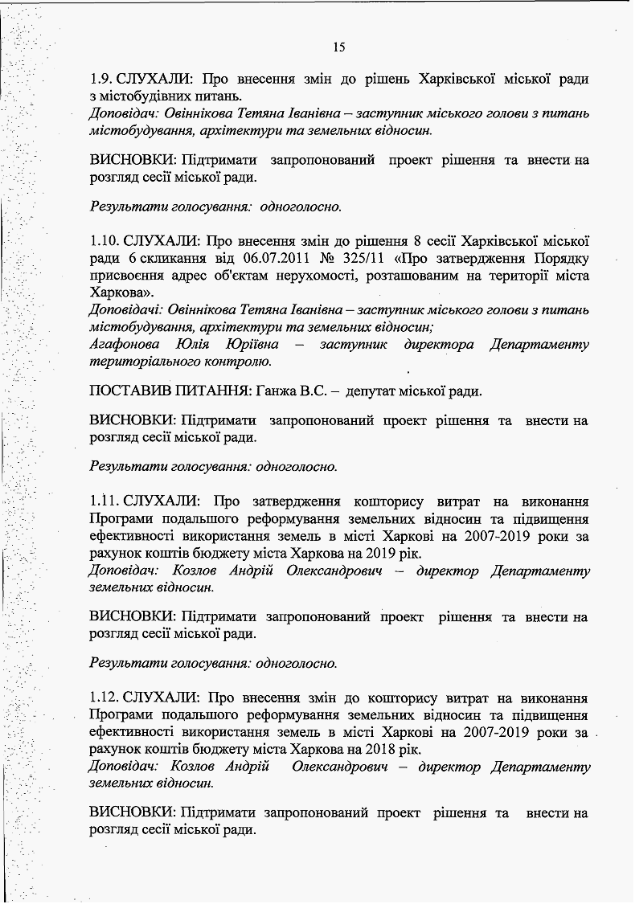 15

1.9. СЛУХАЛИ: Про внесення змін до рішень Харківської міської ради з містобудівних питань.
Доповідач: Овіннікова Тетяна Іванівна – заступник міського голови з питань містобудування, архітектури та земельних відносин.

ВИСНОВКИ: Підтримати запропонований проект рішення та внести на розгляд сесії міської ради.

Результати голосування: одноголосно.

1.10. СЛУХАЛИ: Про внесення змін до рішення 8 сесії Харківської міської ради 6 скликання від 06.07.2011 № 325/11 «Про затвердження Порядку присвоєння адрес об'єктам нерухомості, розташованим на території міста Харкова».
Доповідачі: Овіннікова Тетяна Іванівна – заступник міського голови з питань містобудування, архітектури та земельних відносин;
Агафонова Юлія Юріївна – заступник директора Департаменту територіального контролю.

ПОСТАВИВ ПИТАННЯ: Ганжа В.С. – депутат міської ради.

ВИСНОВКИ: Підтримати запропонований проект рішення та внести на розгляд сесії міської ради.

Результати голосування: одноголосно.

1.11. СЛУХАЛИ: Про затвердження кошторису витрат на виконання Програми подальшого реформування земельних відносин та підвищення ефективності використання земель в місті Харкові на 2007-2019 роки за рахунок коштів бюджету міста Харкова на 2019 рік.
Доповідач: Козлов Андрій Олександрович – директор Департаменту земельних відносин.

ВИСНОВКИ: Підтримати запропонований проект рішення та внести на розгляд сесії міської ради.

Результати голосування: одноголосно.

1.12. СЛУХАЛИ: Про внесення змін до кошторису витрат на виконання Програми подальшого реформування земельних відносин та підвищення ефективності використання земель в місті Харкові на 2007-2019 роки за рахунок коштів бюджету міста Харкова на 2018 рік.
Доповідач: Козлов Андрій Олександрович – директор Департаменту земельних відносин.

ВИСНОВКИ: Підтримати запропонований проект рішення та внести на розгляд сесії міської ради.